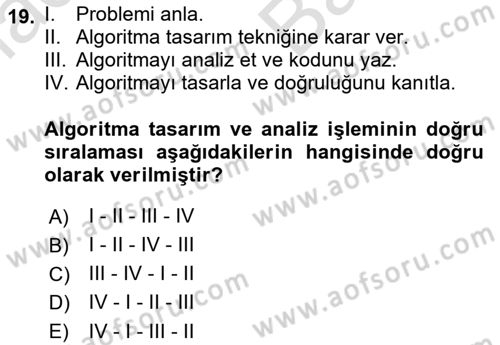 19. I. Problemi anla.
II. Algoritma tasarım tekniğine karar ver.
III. Algoritmayı analiz et ve kodunu yaz.
IV. Algoritmayı tasarla ve doğruluğunu kanıtla.

Algoritma tasarım ve analiz işleminin doğru sıralaması aşağıdakilerin hangisinde doğru olarak verilmiştir?

A) I - II - III - IV
B) I - II - IV - III
C) III - IV - I - II
D) IV - I - II - III
E) IV - I - III - II

www.aofsoru.com